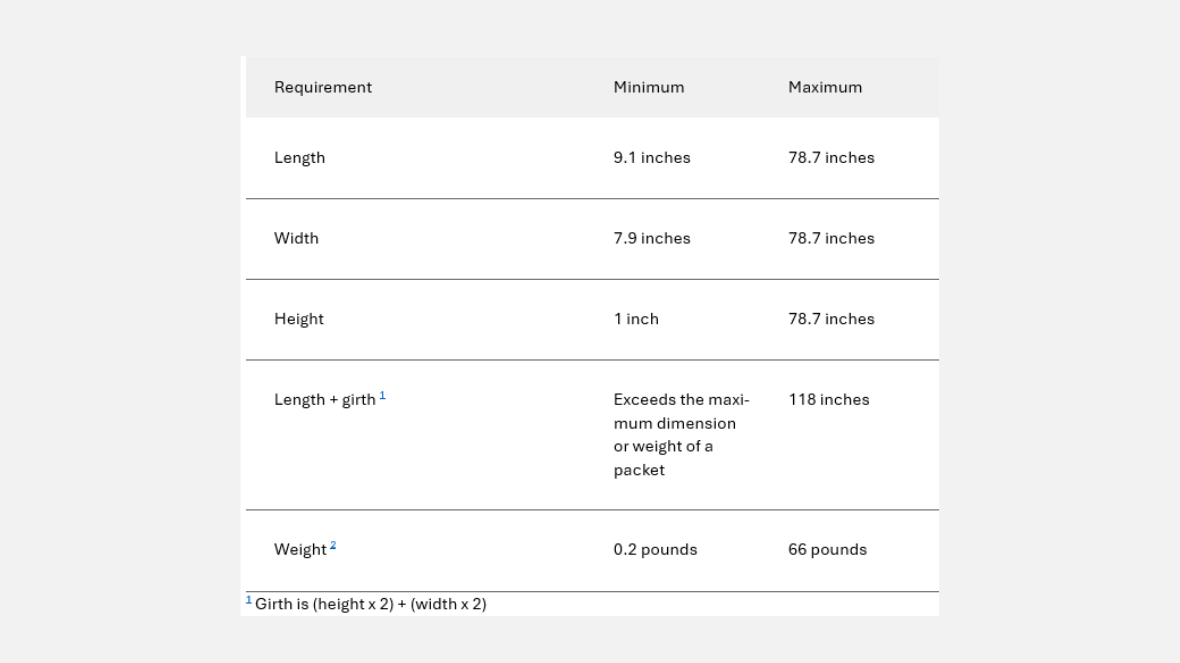 | Requirement | Minimum | Maximum |
|---|---|---|
| Length | 9.1 inches | 78.7 inches |
| Width | 7.9 inches | 78.7 inches |
| Height | 1 inch | 78.7 inches |
| Length + girth $^{1}$ | Exceeds the maximum dimension or weight of a packet | 118 inches |
| Weight $^{2}$ | 0.2 pounds | 66 pounds |

$^{1}$ Girth is (height x 2) + (width x 2)